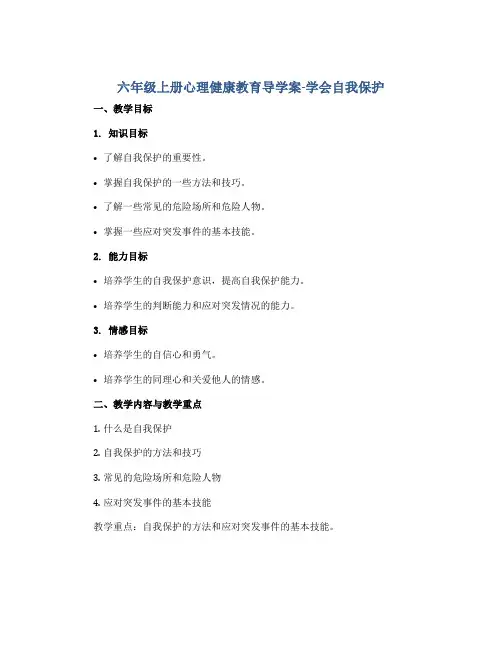 六年级上册心理健康教育导学案-学会自我保护

一、教学目标

1. 知识目标

• 了解自我保护的重要性。

• 掌握自我保护的一些方法和技巧。

• 了解一些常见的危险场所和危险人物。

• 掌握一些应对突发事件的基本技能。

2. 能力目标

• 培养学生的自我保护意识，提高自我保护能力。

• 培养学生的判断能力和应对突发情况的能力。

3. 情感目标

• 培养学生的自信心和勇气。

• 培养学生的同理心和关爱他人的情感。

二、教学内容与教学重点

1. 什么是自我保护

2. 自我保护的方法和技巧

3. 常见的危险场所和危险人物

4. 应对突发事件的基本技能

教学重点：自我保护的方法和应对突发事件的基本技能。